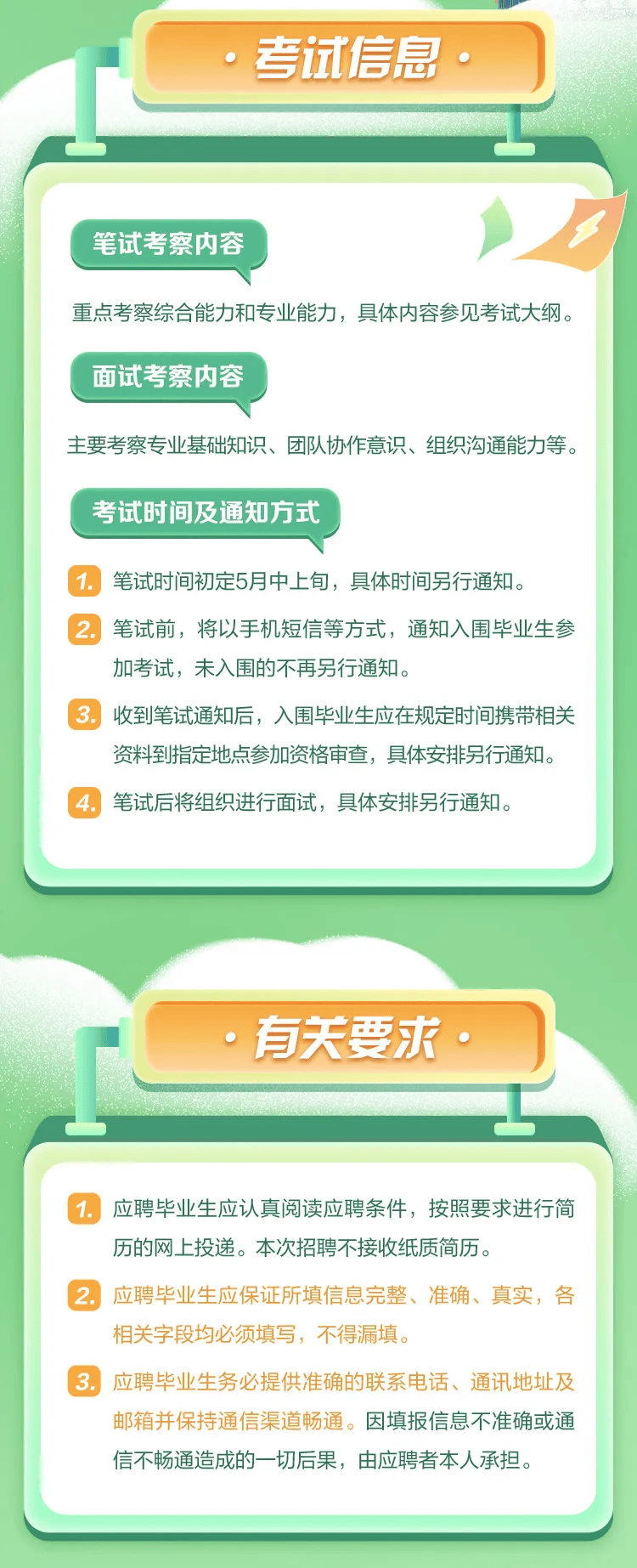 · 考试信息 ·

笔试考察内容

重点考察综合能力和专业能力，具体内容参见考试大纲。

面试考察内容

主要考察专业基础知识、团队协作意识、组织沟通能力等。

考试时间及通知方式

1. 笔试时间初定5月中上旬，具体时间另行通知。

2. 笔试前，将以手机短信等方式，通知入围毕业生参加考试，未入围的不再另行通知。

3. 收到笔试通知后，入围毕业生应在规定时间携带相关资料到指定地点参加资格审查，具体安排另行通知。

4. 笔试后将组织进行面试，具体安排另行通知。

· 有关要求 ·

1. 应聘毕业生应认真阅读应聘条件，按照要求进行简历的网上投递。本次招聘不接收纸质简历。

2. 应聘毕业生应保证所填信息完整、准确、真实，各相关字段均必须填写，不得漏填。

3. 应聘毕业生务必提供准确的联系电话、通讯地址及邮箱并保持通信渠道畅通。因填报信息不准确或通信不畅通造成的一切后果，由应聘者本人承担。